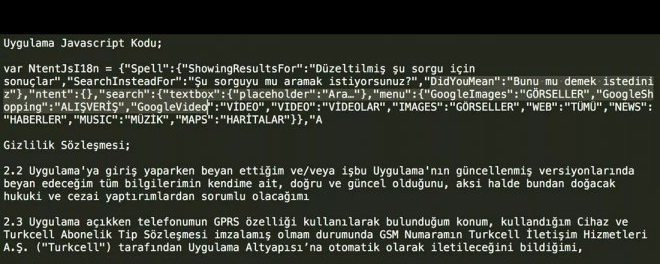 Uygulama Javascript Kodu;

var NtentJsI18n = {"Spell":{"ShowingResultsFor":"Düzeltilmiş şu sorgu için sonuçlar","SearchInsteadFor":"Şu sorguyu mu aramak istiyorsunuz?","DidYouMean":"Bunu mu demek istediniz"},"ntent":{},"search":{"textbox":{"placeholder":"Ara…"},"menu":{"GoogleImages":"GÖRSELLER","GoogleShopping":"ALIŞVERİŞ","GoogleVideo":"VİDEO","VIDEO":"VİDEOLAR","IMAGES":"GÖRSELLER","WEB":"TÜMÜ","NEWS":"HABERLER","MUSIC":"MÜZİK","MAPS":"HARİTALAR"}},"A

Gizlilik Sözleşmesi;

2.2 Uygulama'ya giriş yaparken beyan ettiğim ve/veya işbu Uygulama'nın güncellenmiş versiyonlarında beyan edeceğim tüm bilgilerimin kendime ait, doğru ve güncel olduğunu, aksi halde bundan doğacak hukuki ve cezai yaptırımlardan sorumlu olacağımı

2.3 Uygulama açıkken telefonumun GPRS özelliği kullanılarak bulunduğum konum, kullandığım Cihaz ve Turkcell Abonelik Tip Sözleşmesi imzalamış olmam durumunda GSM Numaramın Turkcell İletişim Hizmetleri A.Ş. ("Turkcell") tarafından Uygulama Altyapısı'na otomatik olarak iletileceğini bildiğimi,